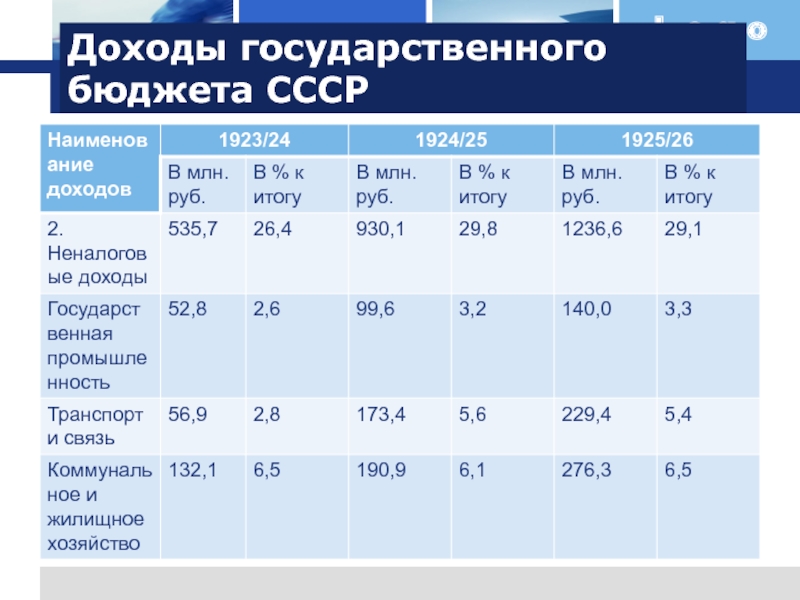 Доходы государственного бюджета СССР

| Наименование доходов | 1923/24 | | 1924/25 | | 1925/26 | |
|---|---|---|---|---|---|---|
| | В млн. руб. | В % к итогу | В млн. руб. | В % к итогу | В млн. руб. | В % к итогу |
| 2. Неналоговые доходы | 535,7 | 26,4 | 930,1 | 29,8 | 1236,6 | 29,1 |
| Государственная промышленность | 52,8 | 2,6 | 99,6 | 3,2 | 140,0 | 3,3 |
| Транспорт и связь | 56,9 | 2,8 | 173,4 | 5,6 | 229,4 | 5,4 |
| Коммунальное и жилищное хозяйство | 132,1 | 6,5 | 190,9 | 6,1 | 276,3 | 6,5 |